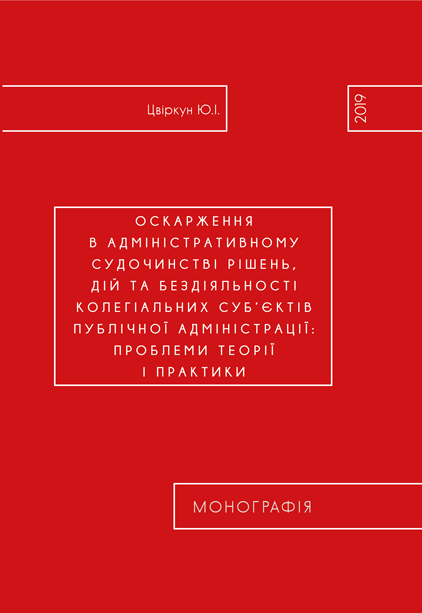 Цвіркун Ю.І.

2019

ОСКАРЖЕННЯ В АДМІНІСТРАТИВНОМУ СУДОЧИНСТВІ РІШЕНЬ, ДІЙ ТА БЕЗДІЯЛЬНОСТІ КОЛЕГІАЛЬНИХ СУБ'ЄКТІВ ПУБЛІЧНОЇ АДМІНІСТРАЦІЇ: ПРОБЛЕМИ ТЕОРІЇ І ПРАКТИКИ

МОНОГРАФІЯ